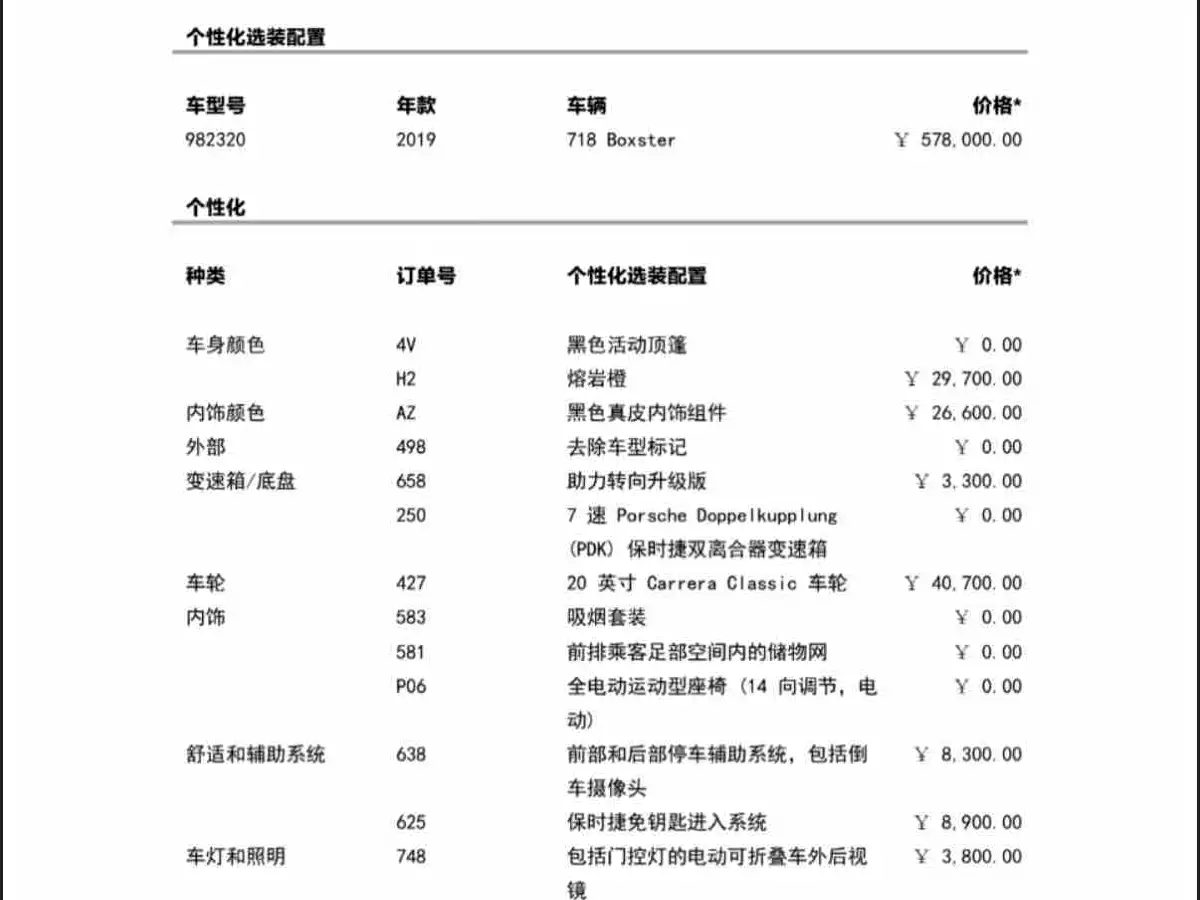 个性化选装配置

| 车型号 | 年款 | 车辆 | 价格* |
|---|---|---|---|
| 982320 | 2019 | 718 Boxster | ￥ 578,000.00 |

个性化

| 种类 | 订单号 | 个性化选装配置 | 价格* |
|---|---|---|---|
| 车身颜色 | 4V | 黑色活动顶篷 | ￥ 0.00 |
|  | H2 | 熔岩橙 | ￥ 29,700.00 |
| 内饰颜色 | AZ | 黑色真皮内饰组件 | ￥ 26,600.00 |
| 外部 | 498 | 去除车型标记 | ￥ 0.00 |
| 变速箱/底盘 | 658 | 助力转向升级版 | ￥ 3,300.00 |
|  | 250 | 7速Porsche Doppelkupplung (PDK)保时捷双离合器变速箱 | ￥ 0.00 |
| 车轮 | 427 | 20英寸Carrera Classic车轮 | ￥ 40,700.00 |
| 内饰 | 583 | 吸烟套装 | ￥ 0.00 |
|  | 581 | 前排乘客足部空间内的储物网 | ￥ 0.00 |
|  | P06 | 全电动运动型座椅（14向调节，电动） | ￥ 0.00 |
| 舒适和辅助系统 | 638 | 前部和后部停车辅助系统，包括倒车摄像头 | ￥ 8,300.00 |
|  | 625 | 保时捷免钥匙进入系统 | ￥ 8,900.00 |
| 车灯和照明 | 748 | 包括门控灯的电动可折叠车外后视镜 | ￥ 3,800.00 |